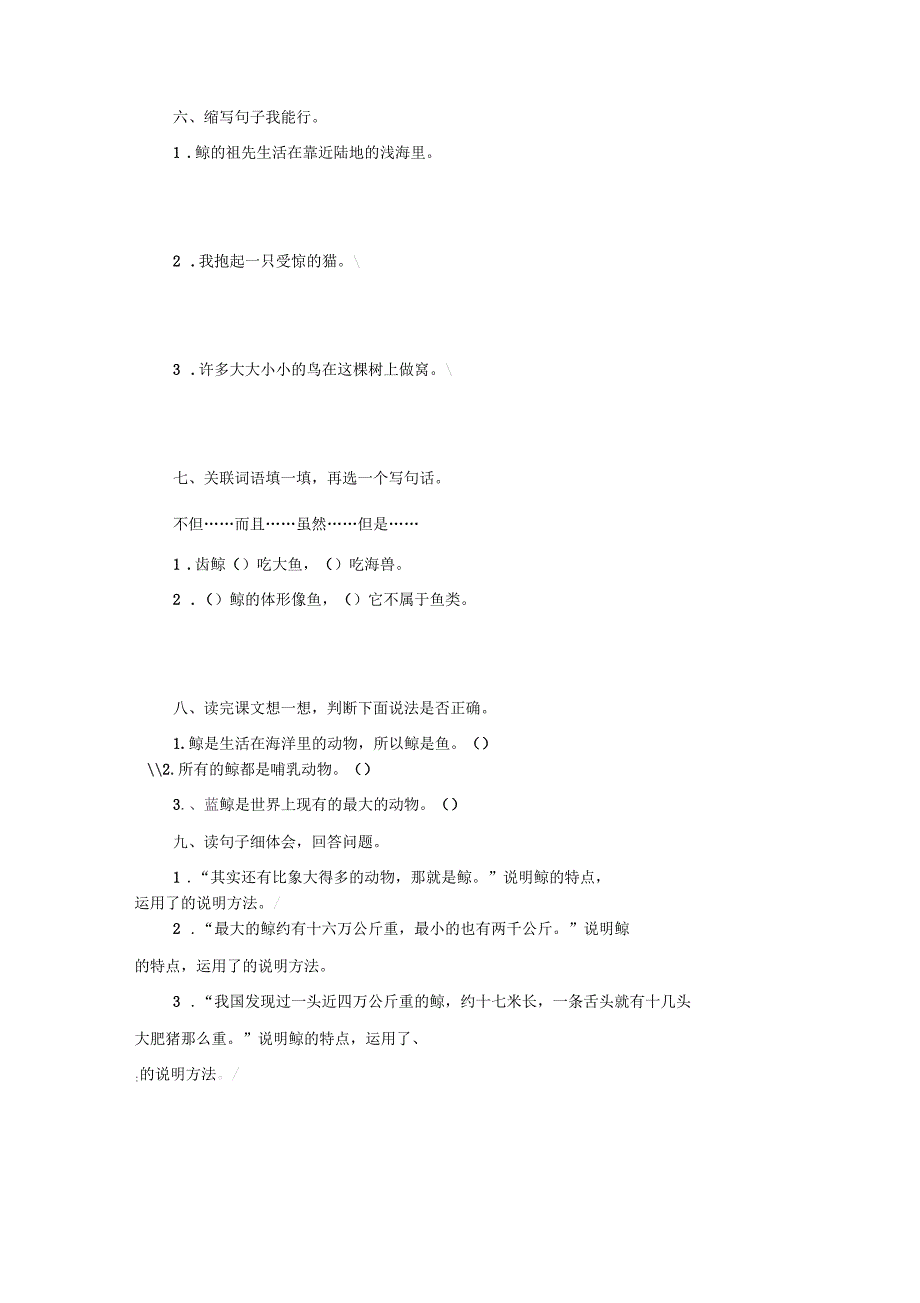 六、缩写句子我能行。

1．鲸的祖先生活在靠近陆地的浅海里。

2．我抱起一只受惊的猫。\

3．许多大大小小的鸟在这棵树上做窝。\

七、关联词语填一填，再选一个写句话。

不但……而且……虽然……但是……

1．齿鲸（）吃大鱼，（）吃海兽。

2．（）鲸的体形像鱼，（）它不属于鱼类。

八、读完课文想一想，判断下面说法是否正确。

1.鲸是生活在海洋里的动物，所以鲸是鱼。（）

\\2.所有的鲸都是哺乳动物。（）

3.、蓝鲸是世界上现有的最大的动物。（）

九、读句子细体会，回答问题。

1．“其实还有比象大得多的动物，那就是鲸。”说明鲸的特点，运用了的说明方法。/

2．“最大的鲸约有十六万公斤重，最小的也有两千公斤。”说明鲸的特点，运用了的说明方法。

3．“我国发现过一头近四万公斤重的鲸，约十七米长，一条舌头就有十几头大肥猪那么重。”说明鲸的特点，运用了、的说明方法。/